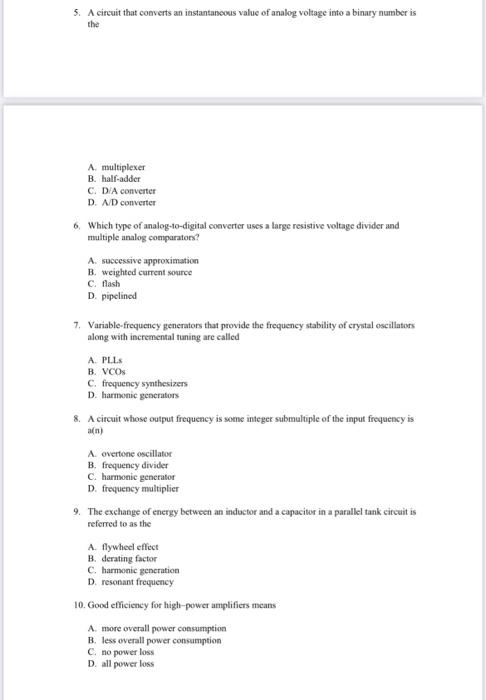 5. A circuit that converts an instantaneous value of analog voltage into a binary number is the

A. multiplexer
B. half-adder
C. D/A converter
D. A/D converter

6. Which type of analog-to-digital converter uses a large resistive voltage divider and multiple analog comparators?

A. successive approximation
B. weighted current source
C. flash
D. pipelined

7. Variable-frequency generators that provide the frequency stability of crystal oscillators along with incremental tuning are called

A. PLLs
B. VCOs
C. frequency synthesizers
D. harmonic generators

8. A circuit whose output frequency is some integer submultiple of the input frequency is a(n)

A. overtone oscillator
B. frequency divider
C. harmonic generator
D. frequency multiplier

9. The exchange of energy between an inductor and a capacitor in a parallel tank circuit is referred to as the

A. flywheel effect
B. derating factor
C. harmonic generation
D. resonant frequency

10. Good efficiency for high-power amplifiers means

A. more overall power consumption
B. less overall power consumption
C. no power loss
D. all power loss